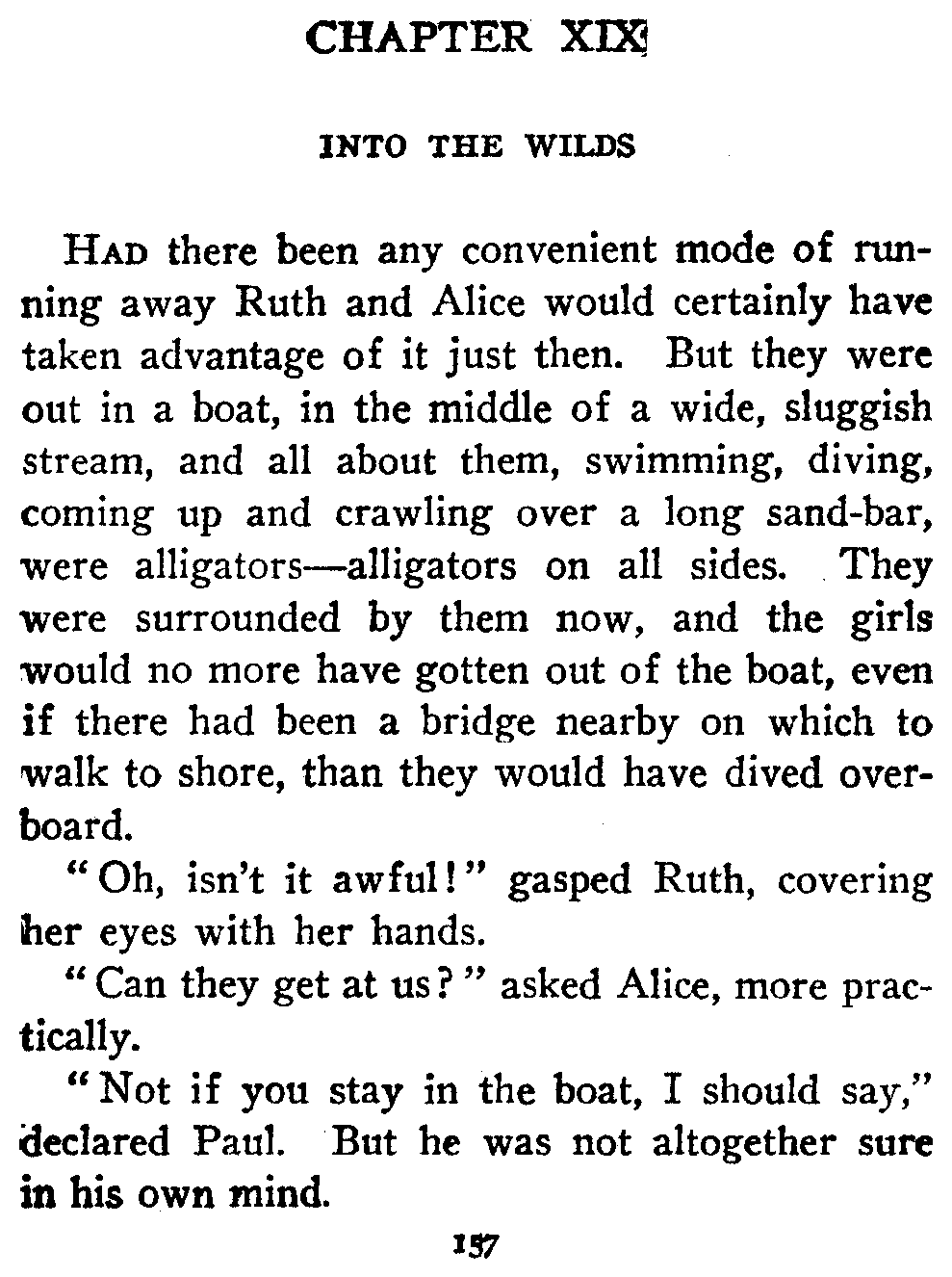 CHAPTER XIX

INTO THE WILDS

HAD there been any convenient mode of running away Ruth and Alice would certainly have taken advantage of it just then. But they were out in a boat, in the middle of a wide, sluggish stream, and all about them, swimming, diving, coming up and crawling over a long sand-bar, were alligators—alligators on all sides. They were surrounded by them now, and the girls would no more have gotten out of the boat, even if there had been a bridge nearby on which to walk to shore, than they would have dived overboard.

"Oh, isn't it awful!" gasped Ruth, covering her eyes with her hands.

"Can they get at us?" asked Alice, more practically.

"Not if you stay in the boat, I should say," declared Paul. But he was not altogether sure in his own mind.

157